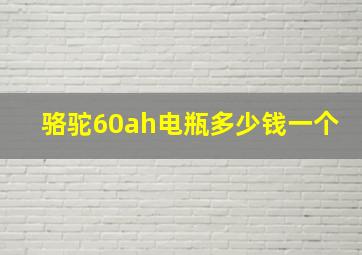 骆驼60ah电瓶多少钱一个